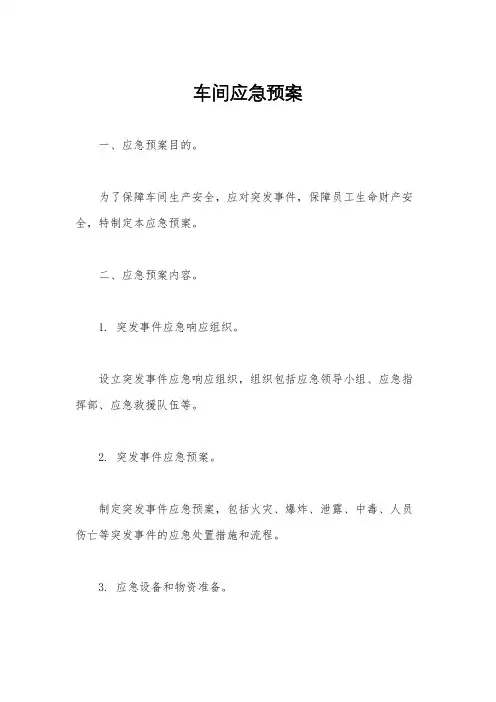 车间应急预案

一、应急预案目的。

为了保障车间生产安全，应对突发事件，保障员工生命财产安全，特制定本应急预案。

二、应急预案内容。

1. 突发事件应急响应组织。

设立突发事件应急响应组织，组织包括应急领导小组、应急指挥部、应急救援队伍等。

2. 突发事件应急预案。

制定突发事件应急预案，包括火灾、爆炸、泄露、中毒、人员伤亡等突发事件的应急处置措施和流程。

3. 应急设备和物资准备。